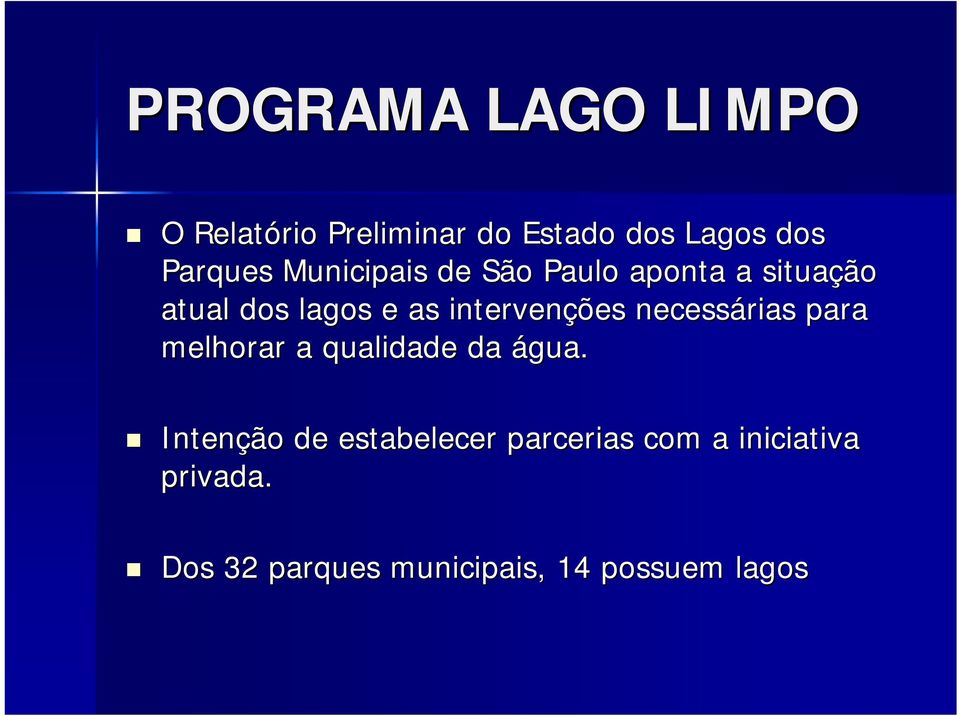 PROGRAMA LAGO LIMPO

O Relatório Preliminar do Estado dos Lagos dos Parques Municipais de São Paulo aponta a situação atual dos lagos e as intervenções necessárias para melhorar a qualidade da água.

Intenção de estabelecer parcerias com a iniciativa privada.

Dos 32 parques municipais, 14 possuem lagos